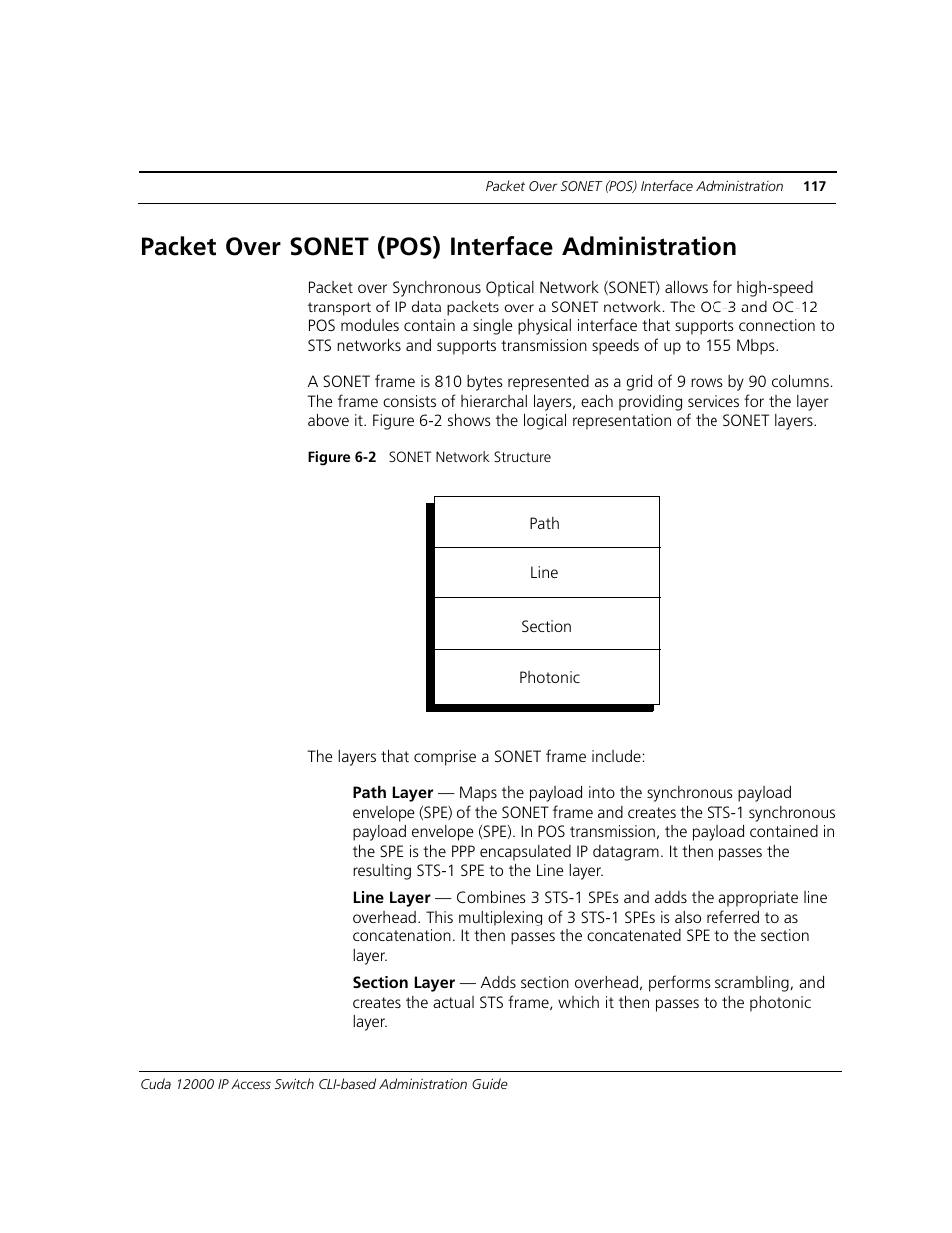 Packet Over SONET (POS) Interface Administration 117

Packet Over SONET (POS) Interface Administration

Packet over Synchronous Optical Network (SONET) allows for high-speed transport of IP data packets over a SONET network. The OC-3 and OC-12 POS modules contain a single physical interface that supports connection to STS networks and supports transmission speeds of up to 155 Mbps.

A SONET frame is 810 bytes represented as a grid of 9 rows by 90 columns. The frame consists of hierarchal layers, each providing services for the layer above it. Figure 6-2 shows the logical representation of the SONET layers.

Figure 6-2 SONET Network Structure

Path

Line

Section

Photonic

The layers that comprise a SONET frame include:

Path Layer — Maps the payload into the synchronous payload envelope (SPE) of the SONET frame and creates the STS-1 synchronous payload envelope (SPE). In POS transmission, the payload contained in the SPE is the PPP encapsulated IP datagram. It then passes the resulting STS-1 SPE to the Line layer.

Line Layer — Combines 3 STS-1 SPEs and adds the appropriate line overhead. This multiplexing of 3 STS-1 SPEs is also referred to as concatenation. It then passes the concatenated SPE to the section layer.

Section Layer — Adds section overhead, performs scrambling, and creates the actual STS frame, which it then passes to the photonic layer.

Cuda 12000 IP Access Switch CLI-based Administration Guide